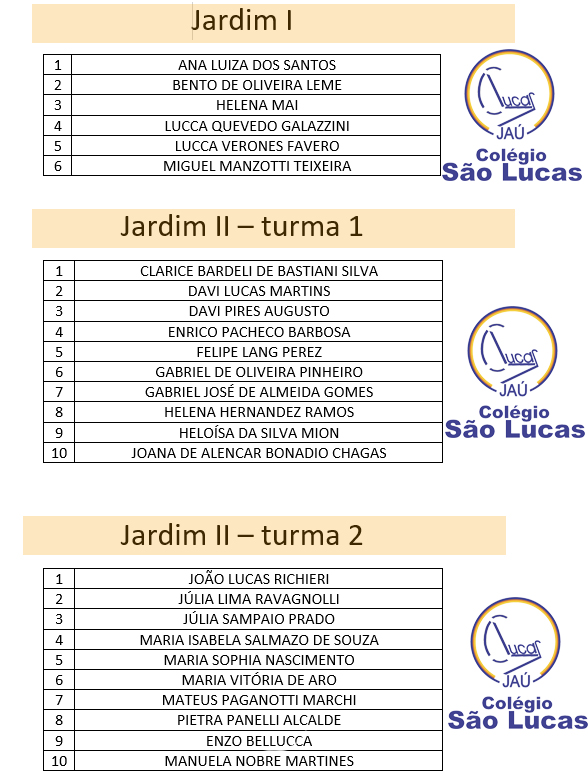 Jardim I

| 1 | ANA LUIZA DOS SANTOS |
|---|---|
| 2 | BENTO DE OLIVEIRA LEME |
| 3 | HELENA MAI |
| 4 | LUCCA QUEVEDO GALAZZINI |
| 5 | LUCCA VERONES FAVERO |
| 6 | MIGUEL MANZOTTI TEIXEIRA |

Lucas JAÚ Colégio São Lucas

Jardim II – turma 1

| 1 | CLARICE BARDELI DE BASTIANI SILVA |
|---|---|
| 2 | DAVI LUCAS MARTINS |
| 3 | DAVI PIRES AUGUSTO |
| 4 | ENRICO PACHECO BARBOSA |
| 5 | FELIPE LANG PEREZ |
| 6 | GABRIEL DE OLIVEIRA PINHEIRO |
| 7 | GABRIEL JOSÉ DE ALMEIDA GOMES |
| 8 | HELENA HERNANDEZ RAMOS |
| 9 | HELOÍSA DA SILVA MION |
| 10 | JOANA DE ALENCAR BONADIO CHAGAS |

Lucas JAÚ Colégio São Lucas

Jardim II – turma 2

| 1 | JOÃO LUCAS RICHIERI |
|---|---|
| 2 | JÚLIA LIMA RAVAGNOLLI |
| 3 | JÚLIA SAMPAIO PRADO |
| 4 | MARIA ISABELA SALMAZO DE SOUZA |
| 5 | MARIA SOPHIA NASCIMENTO |
| 6 | MARIA VITÓRIA DE ARO |
| 7 | MATEUS PAGANOTTI MARCHI |
| 8 | PIETRA PANELLI ALCALDE |
| 9 | ENZO BELLUCCA |
| 10 | MANUELA NOBRE MARTINES |

Lucas JAÚ Colégio São Lucas